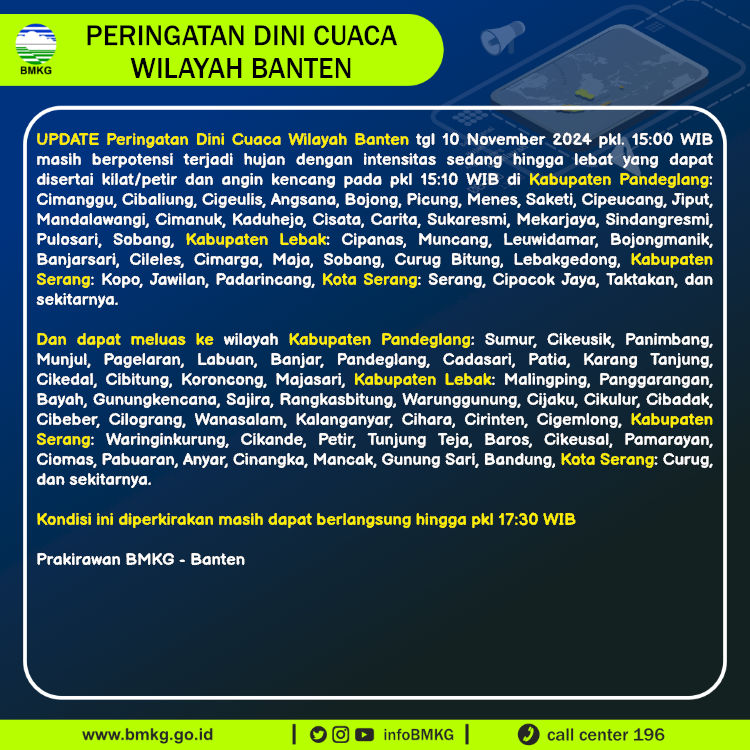 BMKG

PERINGATAN DINI CUACA WILAYAH BANTEN

UPDATE Peringatan Dini Cuaca Wilayah Banten tgl 10 November 2024 pkl. 15:00 WIB masih berpotensi terjadi hujan dengan intensitas sedang hingga lebat yang dapat disertai kilat/petir dan angin kencang pada pkl 15:10 WIB di Kabupaten Pandeglang: Cimanggu, Cibaliung, Cigeulis, Angsana, Bojong, Picung, Menes, Saketi, Cipeucang, Jiput, Mandalawangi, Cimanuk, Kaduhejo, Cisata, Carita, Sukaresmi, Mekarjaya, Sindangresmi, Pulosari, Sobang, Kabupaten Lebak: Cipanas, Muncang, Leuwidamar, Bojongmanik, Banjarsari, Cileles, Cimarga, Maja, Sobang, Curug Bitung, Lebakgedong, Kabupaten Serang: Kopo, Jawilan, Padarincang, Kota Serang: Serang, Cipocok Jaya, Taktakan, dan sekitarnya.

Dan dapat meluas ke wilayah Kabupaten Pandeglang: Sumur, Cikeusik, Panimbang, Munjul, Pagelaran, Labuan, Banjar, Pandeglang, Cadasari, Patia, Karang Tanjung, Cikedal, Cibitung, Koroncong, Majasari, Kabupaten Lebak: Malingping, Panggarangan, Bayah, Gunungkencana, Sajira, Rangkasbitung, Warunggunung, Cijaku, Cikulur, Cibadak, Cibeber, Cilograng, Wanasalam, Kalanganyar, Cihara, Cirinten, Cigemlong, Kabupaten Serang: Waringinkurung, Cikande, Petir, Tunjung Teja, Baros, Cikeusal, Pamarayan, Ciomas, Pabuaran, Anyar, Cinangka, Mancak, Gunung Sari, Bandung, Kota Serang: Curug, dan sekitarnya.

Kondisi ini diperkirakan masih dapat berlangsung hingga pkl 17:30 WIB

Prakirawan BMKG - Banten

www.bmkg.go.id | infoBMKG | call center 196